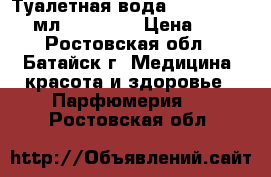 Туалетная вода
мл Цена
Ростовская обл
Батайск г Медицина
красота и здоровье
Парфюмерия
Ростовская обл

http://Объявлений.сайт